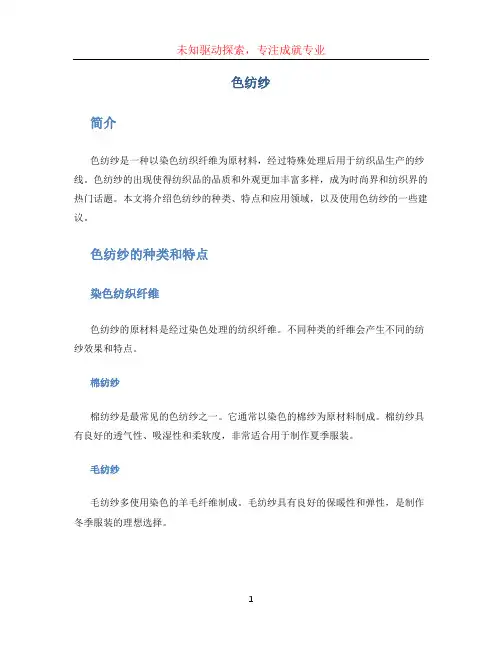 未知驱动探索，专注成就专业

色纺纱

简介

色纺纱是一种以染色纺织纤维为原材料，经过特殊处理后用于纺织品生产的纱线。色纺纱的出现使得纺织品的品质和外观更加丰富多样，成为时尚界和纺织界的热门话题。本文将介绍色纺纱的种类、特点和应用领域，以及使用色纺纱的一些建议。

色纺纱的种类和特点

染色纺织纤维

色纺纱的原材料是经过染色处理的纺织纤维。不同种类的纤维会产生不同的纺纱效果和特点。

棉纺纱

棉纺纱是最常见的色纺纱之一。它通常以染色的棉纱为原材料制成。棉纺纱具有良好的透气性、吸湿性和柔软度，非常适合用于制作夏季服装。

毛纺纱

毛纺纱多使用染色的羊毛纤维制成。毛纺纱具有良好的保暖性和弹性，是制作冬季服装的理想选择。

1